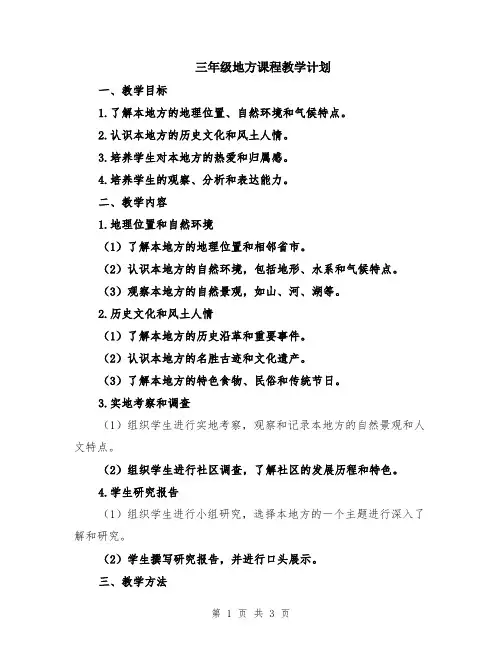 三年级地方课程教学计划

一、教学目标

1.了解本地方的地理位置、自然环境和气候特点。

2.认识本地方的历史文化和风土人情。

3.培养学生对本地方的热爱和归属感。

4.培养学生的观察、分析和表达能力。

二、教学内容

1.地理位置和自然环境

（1）了解本地方的地理位置和相邻省市。

（2）认识本地方的自然环境，包括地形、水系和气候特点。

（3）观察本地方的自然景观，如山、河、湖等。

2.历史文化和风土人情

（1）了解本地方的历史沿革和重要事件。

（2）认识本地方的名胜古迹和文化遗产。

（3）了解本地方的特色食物、民俗和传统节日。

3.实地考察和调查

（1）组织学生进行实地考察，观察和记录本地方的自然景观和人文特点。

（2）组织学生进行社区调查，了解社区的发展历程和特色。

4.学生研究报告

（1）组织学生进行小组研究，选择本地方的一个主题进行深入了解和研究。

（2）学生撰写研究报告，并进行口头展示。

三、教学方法

第 1 页 共 3 页